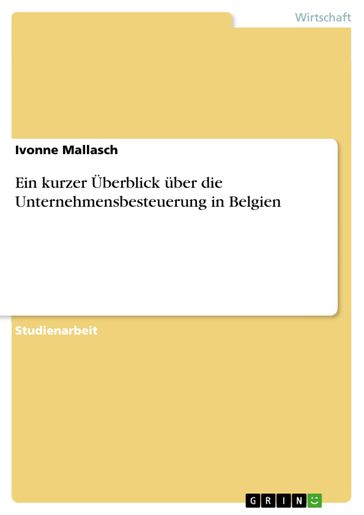 Wirtschaft

Ivonne Mallasch

Ein kurzer Überblick über die Unternehmensbesteuerung in Belgien

Studienarbeit

GRIN